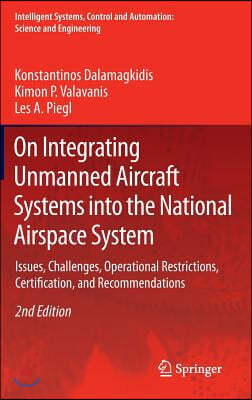 Intelligent Systems, Control and Automation: Science and Engineering

Konstantinos Dalamagkidis
Kimon P. Valavanis
Les A. Piegl

On Integrating Unmanned Aircraft Systems into the National Airspace System

Issues, Challenges, Operational Restrictions, Certification, and Recommendations

2nd Edition

Springer